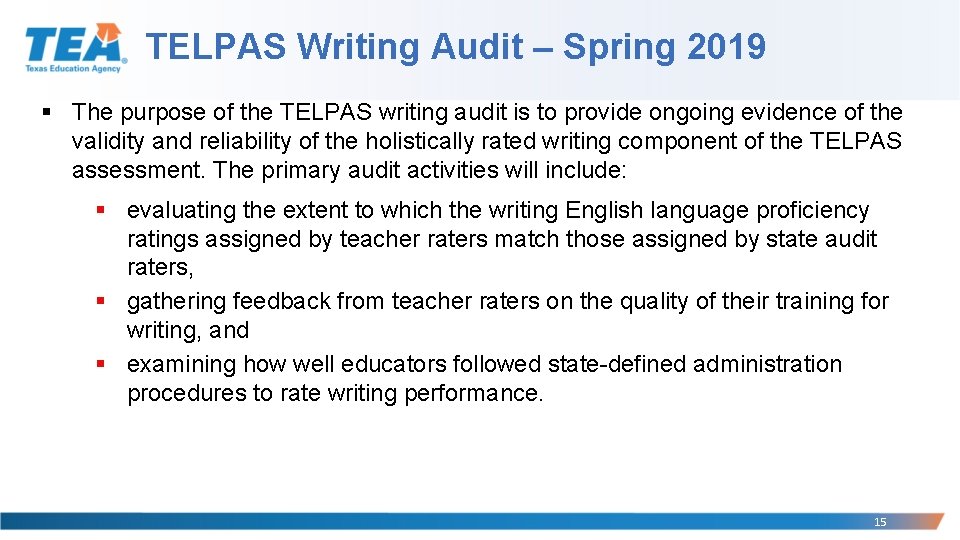 TEA
Texas Education Agency

TELPAS Writing Audit – Spring 2019

▪ The purpose of the TELPAS writing audit is to provide ongoing evidence of the validity and reliability of the holistically rated writing component of the TELPAS assessment. The primary audit activities will include:

▪ evaluating the extent to which the writing English language proficiency ratings assigned by teacher raters match those assigned by state audit raters,
▪ gathering feedback from teacher raters on the quality of their training for writing, and
▪ examining how well educators followed state-defined administration procedures to rate writing performance.

15